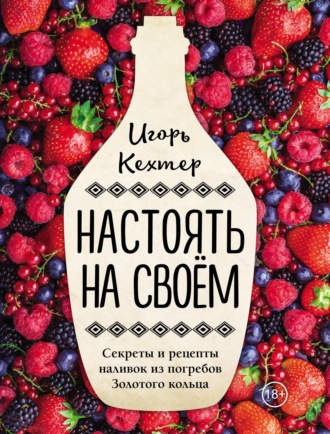 Игорь Кехтер

НАСТОЯТЬ НА СВОЁМ

Секреты и рецепты наливок из погребов Золотого кольца

18+